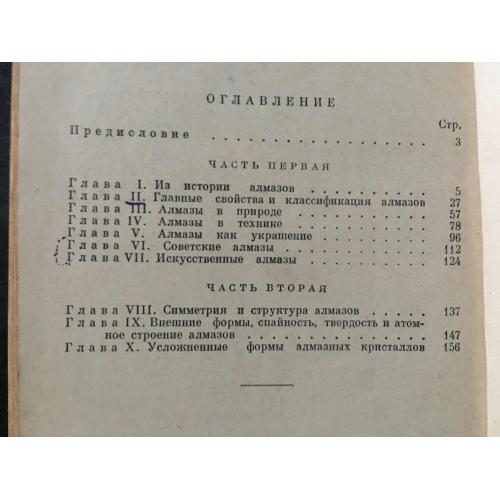 ОГЛАВЛЕНИЕ

Стр.

Предисловие 3

ЧАСТЬ ПЕРВАЯ

Глава I. Из истории алмазов 5
Глава II. Главные свойства и классификация алмазов 27
Глава III. Алмазы в природе 57
Глава IV. Алмазы в технике 78
Глава V. Алмазы как украшение 96
Глава VI. Советские алмазы 112
Глава VII. Искусственные алмазы 124

ЧАСТЬ ВТОРАЯ

Глава VIII. Симметрия и структура алмазов 137
Глава IX. Внешние формы, спайность, твердость и атомное строение алмазов 147
Глава X. Усложненные формы алмазных кристаллов 156